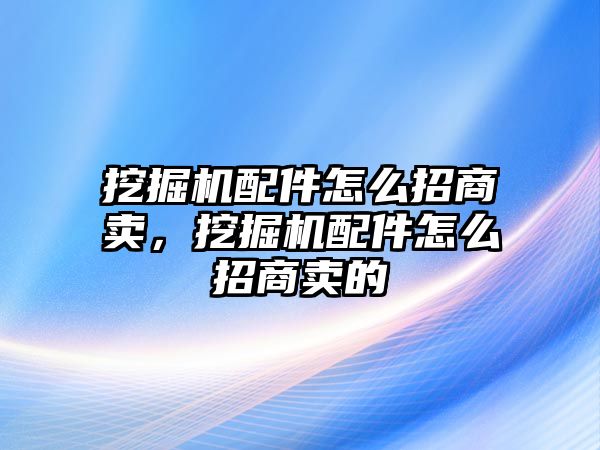 挖掘机配件怎么招商卖，挖掘机配件怎么招商卖的